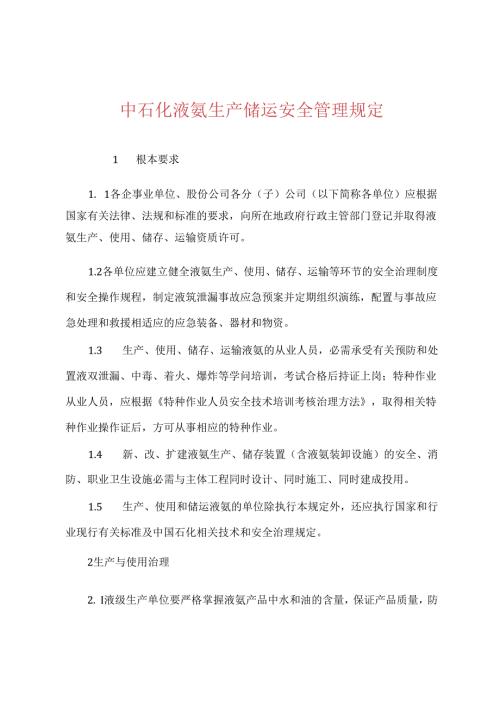 中石化液氨生产储运安全管理规定

1　根本要求

1. 1各企事业单位、股份公司各分（子）公司（以下简称各单位）应根据国家有关法律、法规和标准的要求，向所在地政府行政主管部门登记并取得液氨生产、使用、储存、运输资质许可。

1.2各单位应建立健全液氨生产、使用、储存、运输等环节的安全治理制度和安全操作规程，制定液筑泄漏事故应急预案并定期组织演练，配置与事故应急处理和救援相适应的应急装备、器材和物资。

1.3　生产、使用、储存、运输液氨的从业人员，必需承受有关预防和处置液双泄漏、中毒、着火、爆炸等学问培训，考试合格后持证上岗；特种作业从业人员，应根据《特种作业人员安全技术培训考核治理方法》，取得相关特种作业操作证后，方可从事相应的特种作业。

1.4　新、改、扩建液氨生产、储存装置（含液氨装卸设施）的安全、消防、职业卫生设施必需与主体工程同时设计、同时施工、同时建成投用。

1.5　生产、使用和储运液氨的单位除执行本规定外，还应执行国家和行业现行有关标准及中国石化相关技术和安全治理规定。

2生产与使用治理

2. I液级生产单位要严格掌握液氨产品中水和油的含量，保证产品质量，防